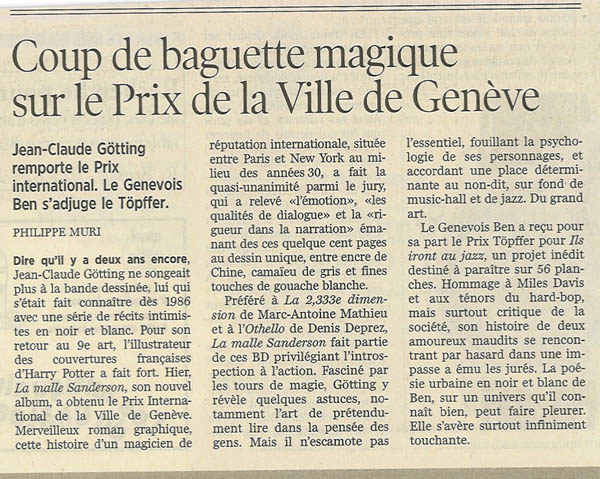 Coup de baguette magique sur le Prix de la Ville de Genève

Jean-Claude Götting remporte le Prix international. Le Genevois Ben s'adjuge le Töpffer.

PHILIPPE MURI

Dire qu'il y a deux ans encore, Jean-Claude Götting ne songeait plus à la bande dessinée, lui qui s'était fait connaître dès 1986 avec une série de récits intimistes en noir et blanc. Pour son retour au 9e art, l'illustrateur des couvertures françaises d'Harry Potter a fait fort. Hier, La malle Sanderson, son nouvel album, a obtenu le Prix International de la Ville de Genève. Merveilleux roman graphique, cette histoire d'un magicien de réputation internationale, située entre Paris et New York au milieu des années 30, a fait la quasi-unanimité parmi le jury, qui a relevé «l'émotion», «les qualités de dialogue» et la «rigueur dans la narration» émanant des ces quelque cent pages au dessin unique, entre encre de Chine, camaïeu de gris et fines touches de gouache blanche.

Préféré à La 2,333e dimension de Marc-Antoine Mathieu et à l'Othello de Denis Deprez, La malle Sanderson fait partie de ces BD privilégiant l'introspection à l'action. Fasciné par les tours de magie, Götting y révèle quelques astuces, notamment l'art de prétendument lire dans la pensée des gens. Mais il n'escamote pas l'essentiel, fouillant la psychologie de ses personnages, et accordant une place déterminante au non-dit, sur fond de music-hall et de jazz. Du grand art.

Le Genevois Ben a reçu pour sa part le Prix Töpffer pour Ils iront au jazz, un projet inédit destiné à paraître sur 56 planches. Hommage à Miles Davis et aux ténors du hard-bop, mais surtout critique de la société, son histoire de deux amoureux maudits se rencontrant par hasard dans une impasse a ému les jurés. La poésie urbaine en noir et blanc de Ben, sur un univers qu'il connaît bien, peut faire pleurer. Elle s'avère surtout infiniment touchante.